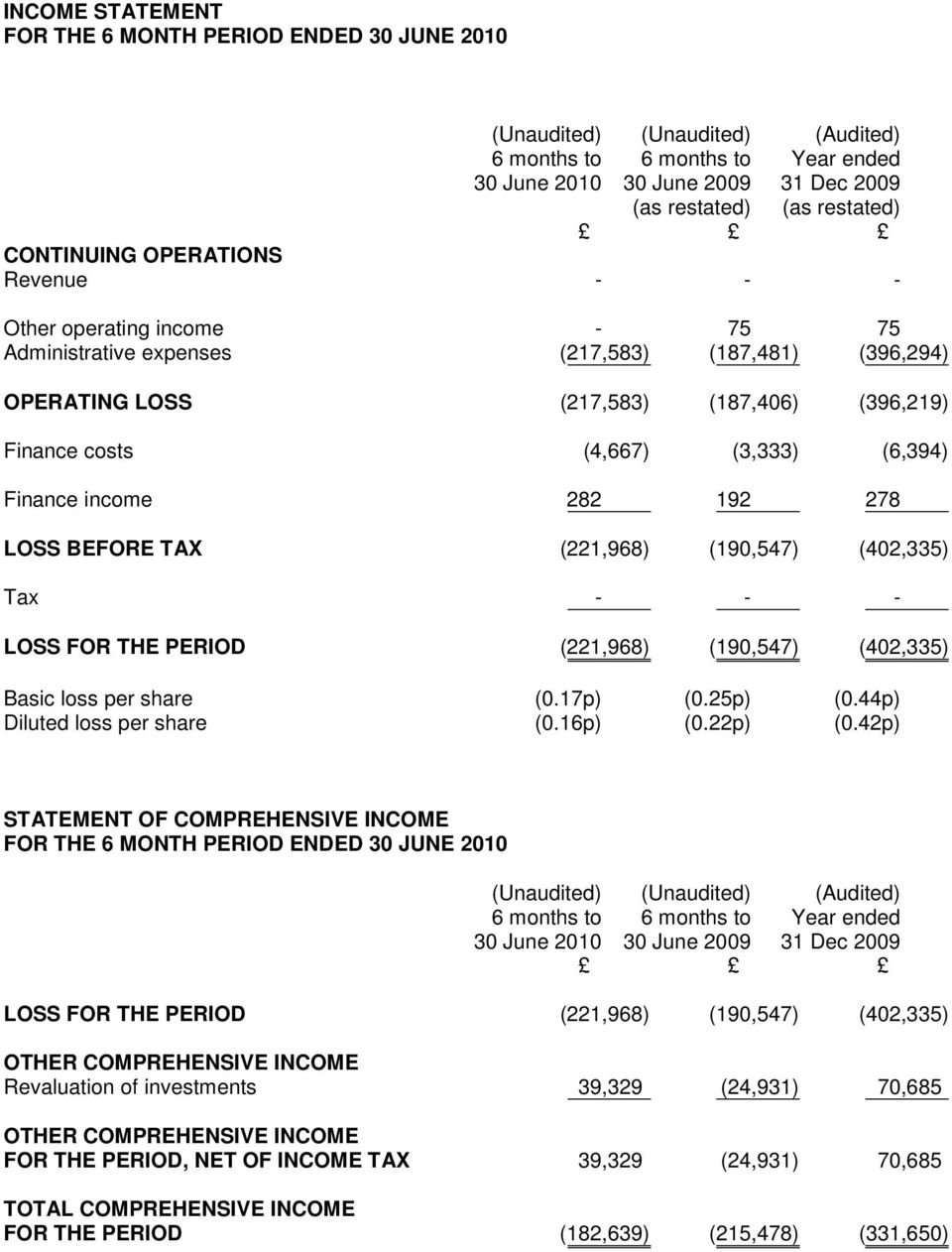 INCOME STATEMENT
FOR THE 6 MONTH PERIOD ENDED 30 JUNE 2010

| | (Unaudited) 6 months to 30 June 2010 £ | (Unaudited) 6 months to 30 June 2009 (as restated) £ | (Audited) Year ended 31 Dec 2009 (as restated) £ |
|---|---|---|---|
| CONTINUING OPERATIONS | | | |
| Revenue | - | - | - |
| Other operating income | - | 75 | 75 |
| Administrative expenses | (217,583) | (187,481) | (396,294) |
| OPERATING LOSS | (217,583) | (187,406) | (396,219) |
| Finance costs | (4,667) | (3,333) | (6,394) |
| Finance income | 282 | 192 | 278 |
| LOSS BEFORE TAX | (221,968) | (190,547) | (402,335) |
| Tax | - | - | - |
| LOSS FOR THE PERIOD | (221,968) | (190,547) | (402,335) |
| Basic loss per share | (0.17p) | (0.25p) | (0.44p) |
| Diluted loss per share | (0.16p) | (0.22p) | (0.42p) |

STATEMENT OF COMPREHENSIVE INCOME
FOR THE 6 MONTH PERIOD ENDED 30 JUNE 2010

| | (Unaudited) 6 months to 30 June 2010 £ | (Unaudited) 6 months to 30 June 2009 £ | (Audited) Year ended 31 Dec 2009 £ |
|---|---|---|---|
| LOSS FOR THE PERIOD | (221,968) | (190,547) | (402,335) |
| OTHER COMPREHENSIVE INCOME | | | |
| Revaluation of investments | 39,329 | (24,931) | 70,685 |
| OTHER COMPREHENSIVE INCOME FOR THE PERIOD, NET OF INCOME TAX | 39,329 | (24,931) | 70,685 |
| TOTAL COMPREHENSIVE INCOME FOR THE PERIOD | (182,639) | (215,478) | (331,650) |